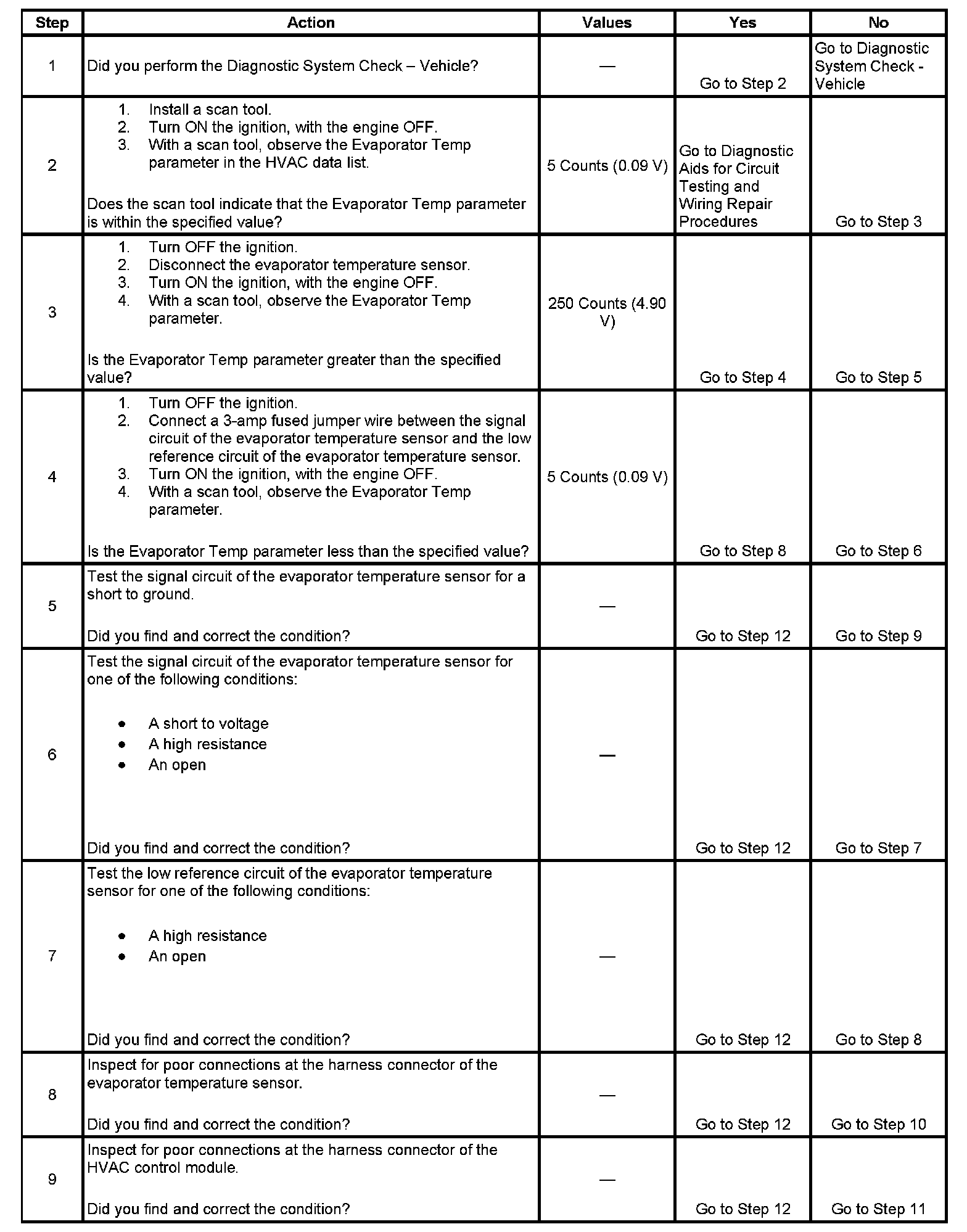 | Step | Action | Values | Yes | No |
|---|---|---|---|---|
| 1 | Did you perform the Diagnostic System Check – Vehicle? | — | Go to Step 2 | Go to Diagnostic System Check - Vehicle |
| 2 | 1. Install a scan tool. 2. Turn ON the ignition, with the engine OFF. 3. With a scan tool, observe the Evaporator Temp parameter in the HVAC data list. Does the scan tool indicate that the Evaporator Temp parameter is within the specified value? | 5 Counts (0.09 V) | Go to Diagnostic Aids for Circuit Testing and Wiring Repair Procedures | Go to Step 3 |
| 3 | 1. Turn OFF the ignition. 2. Disconnect the evaporator temperature sensor. 3. Turn ON the ignition, with the engine OFF. 4. With a scan tool, observe the Evaporator Temp parameter. Is the Evaporator Temp parameter greater than the specified value? | 250 Counts (4.90 V) | Go to Step 4 | Go to Step 5 |
| 4 | 1. Turn OFF the ignition. 2. Connect a 3-amp fused jumper wire between the signal circuit of the evaporator temperature sensor and the low reference circuit of the evaporator temperature sensor. 3. Turn ON the ignition, with the engine OFF. 4. With a scan tool, observe the Evaporator Temp parameter. Is the Evaporator Temp parameter less than the specified value? | 5 Counts (0.09 V) | Go to Step 8 | Go to Step 6 |
| 5 | Test the signal circuit of the evaporator temperature sensor for a short to ground. Did you find and correct the condition? | — | Go to Step 12 | Go to Step 9 |
| 6 | Test the signal circuit of the evaporator temperature sensor for one of the following conditions: • A short to voltage • A high resistance • An open Did you find and correct the condition? | — | Go to Step 12 | Go to Step 7 |
| 7 | Test the low reference circuit of the evaporator temperature sensor for one of the following conditions: • A high resistance • An open Did you find and correct the condition? | — | Go to Step 12 | Go to Step 8 |
| 8 | Inspect for poor connections at the harness connector of the evaporator temperature sensor. Did you find and correct the condition? | — | Go to Step 12 | Go to Step 10 |
| 9 | Inspect for poor connections at the harness connector of the HVAC control module. Did you find and correct the condition? | — | Go to Step 12 | Go to Step 11 |